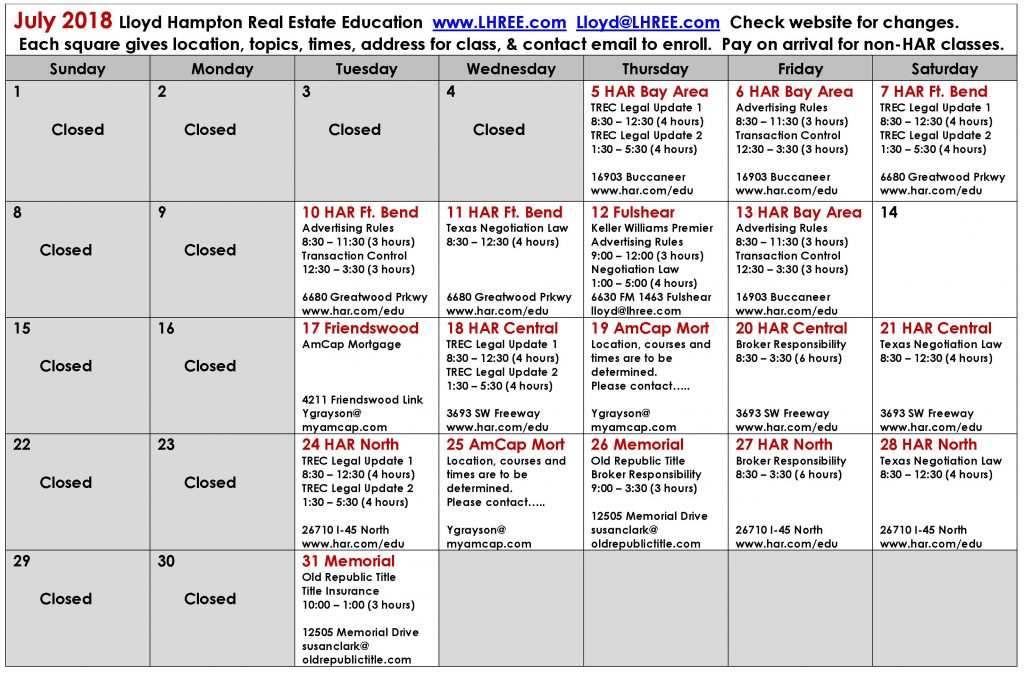 July 2018 Lloyd Hampton Real Estate Education www.LHREE.com Lloyd@LHREE.com Check website for changes.
Each square gives location, topics, times, address for class, & contact email to enroll. Pay on arrival for non-HAR classes.

| Sunday | Monday | Tuesday | Wednesday | Thursday | Friday | Saturday |
|---|---|---|---|---|---|---|
| 1 Closed | 2 Closed | 3 Closed | 4 Closed | 5 HAR Bay Area TREC Legal Update 1 8:30 – 12:30 (4 hours) TREC Legal Update 2 1:30 – 5:30 (4 hours) 16903 Buccaneer www.har.com/edu | 6 HAR Bay Area Advertising Rules 8:30 – 11:30 (3 hours) Transaction Control 12:30 – 3:30 (3 hours) 16903 Buccaneer www.har.com/edu | 7 HAR Ft. Bend TREC Legal Update 1 8:30 – 12:30 (4 hours) TREC Legal Update 2 1:30 – 5:30 (4 hours) 6680 Greatwood Prkwy www.har.com/edu |
| 8 Closed | 9 Closed | 10 HAR Ft. Bend Advertising Rules 8:30 – 11:30 (3 hours) Transaction Control 12:30 – 3:30 (3 hours) 6680 Greatwood Prkwy www.har.com/edu | 11 HAR Ft. Bend Texas Negotiation Law 8:30 – 12:30 (4 hours) 6680 Greatwood Prkwy www.har.com/edu | 12 Fulshear Keller Williams Premier Advertising Rules 9:00 – 12:00 (3 hours) Negotiation Law 1:00 – 5:00 (4 hours) 6630 FM 1463 Fulshear lloyd@lhree.com | 13 HAR Bay Area Advertising Rules 8:30 – 11:30 (3 hours) Transaction Control 12:30 – 3:30 (3 hours) 16903 Buccaneer www.har.com/edu | 14 |
| 15 Closed | 16 Closed | 17 Friendswood AmCap Mortgage 4211 Friendswood Link Ygrayson@ myamcap.com | 18 HAR Central TREC Legal Update 1 8:30 – 12:30 (4 hours) TREC Legal Update 2 1:30 – 5:30 (4 hours) 3693 SW Freeway www.har.com/edu | 19 AmCap Mort Location, courses and times are to be determined. Please contact….. Ygrayson@ myamcap.com | 20 HAR Central Broker Responsibility 8:30 – 3:30 (6 hours) 3693 SW Freeway www.har.com/edu | 21 HAR Central Texas Negotiation Law 8:30 – 12:30 (4 hours) 3693 SW Freeway www.har.com/edu |
| 22 Closed | 23 Closed | 24 HAR North TREC Legal Update 1 8:30 – 12:30 (4 hours) TREC Legal Update 2 1:30 – 5:30 (4 hours) 26710 I-45 North www.har.com/edu | 25 AmCap Mort Location, courses and times are to be determined. Please contact….. Ygrayson@ myamcap.com | 26 Memorial Old Republic Title Broker Responsibility 9:00 – 3:30 (3 hours) 12505 Memorial Drive susanclark@ oldrepublictitle.com | 27 HAR North Broker Responsibility 8:30 – 3:30 (6 hours) 26710 I-45 North www.har.com/edu | 28 HAR North Texas Negotiation Law 8:30 – 12:30 (4 hours) 26710 I-45 North www.har.com/edu |
| 29 Closed | 30 Closed | 31 Memorial Old Republic Title Title Insurance 10:00 – 1:00 (3 hours) 12505 Memorial Drive susanclark@ oldrepublictitle.com | | | | |